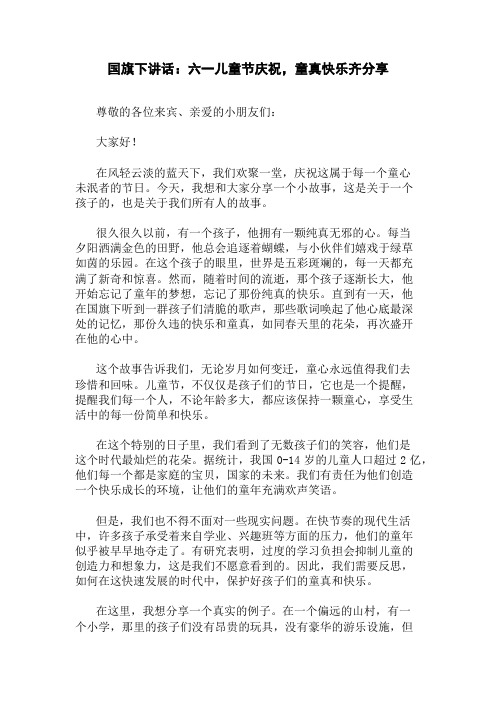 国旗下讲话：六一儿童节庆祝，童真快乐齐分享

尊敬的各位来宾、亲爱的小朋友们：

大家好！

在风轻云淡的蓝天下，我们欢聚一堂，庆祝这属于每一个童心未泯者的节日。今天，我想和大家分享一个小故事，这是关于一个孩子的，也是关于我们所有人的故事。

很久很久以前，有一个孩子，他拥有一颗纯真无邪的心。每当夕阳洒满金色的田野，他总会追逐着蝴蝶，与小伙伴们嬉戏于绿草如茵的乐园。在这个孩子的眼里，世界是五彩斑斓的，每一天都充满了新奇和惊喜。然而，随着时间的流逝，那个孩子逐渐长大，他开始忘记了童年的梦想，忘记了那份纯真的快乐。直到有一天，他在国旗下听到一群孩子们清脆的歌声，那些歌词唤起了他心底最深处的记忆，那份久违的快乐和童真，如同春天里的花朵，再次盛开在他的心中。

这个故事告诉我们，无论岁月如何变迁，童心永远值得我们去珍惜和回味。儿童节，不仅仅是孩子们的节日，它也是一个提醒，提醒我们每一个人，不论年龄多大，都应该保持一颗童心，享受生活中的每一份简单和快乐。

在这个特别的日子里，我们看到了无数孩子们的笑容，他们是这个时代最灿烂的花朵。据统计，我国 0-14 岁的儿童人口超过 2 亿，他们每一个都是家庭的宝贝，国家的未来。我们有责任为他们创造一个快乐成长的环境，让他们的童年充满欢声笑语。

但是，我们也不得不面对一些现实问题。在快节奏的现代生活中，许多孩子承受着来自学业、兴趣班等方面的压力，他们的童年似乎被早早地夺走了。有研究表明，过度的学习负担会抑制儿童的创造力和想象力，这是我们不愿意看到的。因此，我们需要反思，如何在这快速发展的时代中，保护好孩子们的童真和快乐。

在这里，我想分享一个真实的例子。在一个偏远的山村，有一个小学，那里的孩子们没有昂贵的玩具，没有豪华的游乐设施，但